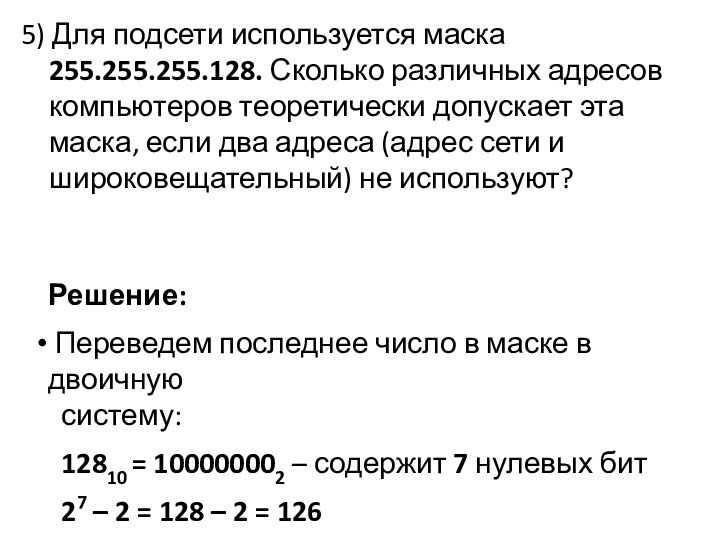 5) Для подсети используется маска 255.255.255.128. Сколько различных адресов компьютеров теоретически допускает эта маска, если два адреса (адрес сети и широковещательный) не используют?

Решение:

• Переведем последнее число в маске в двоичную систему:

$128_{10} = 10000000_2$ – содержит 7 нулевых бит

$2^7 – 2 = 128 – 2 = 126$